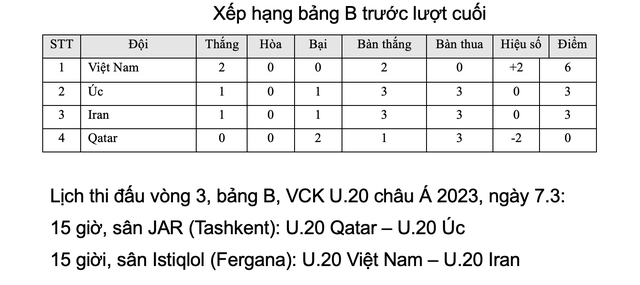 Xếp hạng bảng B trước lượt cuối

| STT | Đội | Thắng | Hòa | Bại | Bàn thắng | Bàn thua | Hiệu số | Điểm |
|---|---|---|---|---|---|---|---|---|
| 1 | Việt Nam | 2 | 0 | 0 | 2 | 0 | +2 | 6 |
| 2 | Úc | 1 | 0 | 1 | 3 | 3 | 0 | 3 |
| 3 | Iran | 1 | 0 | 1 | 3 | 3 | 0 | 3 |
| 4 | Qatar | 0 | 0 | 2 | 1 | 3 | -2 | 0 |

Lịch thi đấu vòng 3, bảng B, VCK U.20 châu Á 2023, ngày 7.3:

15 giờ, sân JAR (Tashkent): U.20 Qatar – U.20 Úc

15 giời, sân Istiqlol (Fergana): U.20 Việt Nam – U.20 Iran